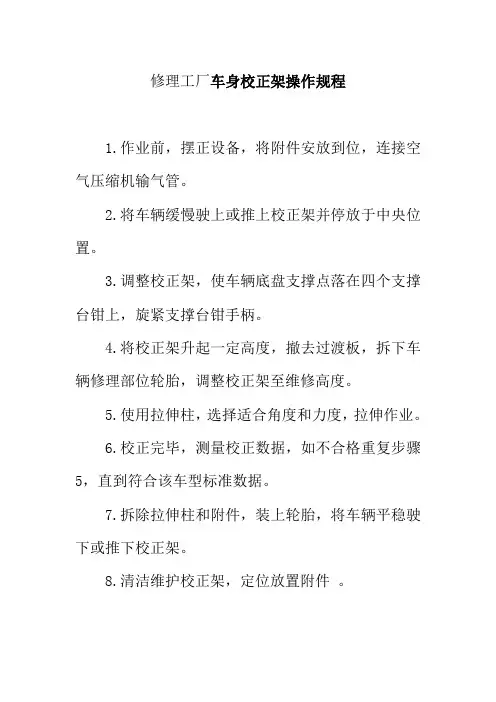 修理工厂车身校正架操作规程

1.作业前，摆正设备，将附件安放到位，连接空气压缩机输气管。

2.将车辆缓慢驶上或推上校正架并停放于中央位置。

3.调整校正架，使车辆底盘支撑点落在四个支撑台钳上，旋紧支撑台钳手柄。

4.将校正架升起一定高度，撤去过渡板，拆下车辆修理部位轮胎，调整校正架至维修高度。

5.使用拉伸柱，选择适合角度和力度，拉伸作业。

6.校正完毕，测量校正数据，如不合格重复步骤5，直到符合该车型标准数据。

7.拆除拉伸柱和附件，装上轮胎，将车辆平稳驶下或推下校正架。

8.清洁维护校正架，定位放置附件 。